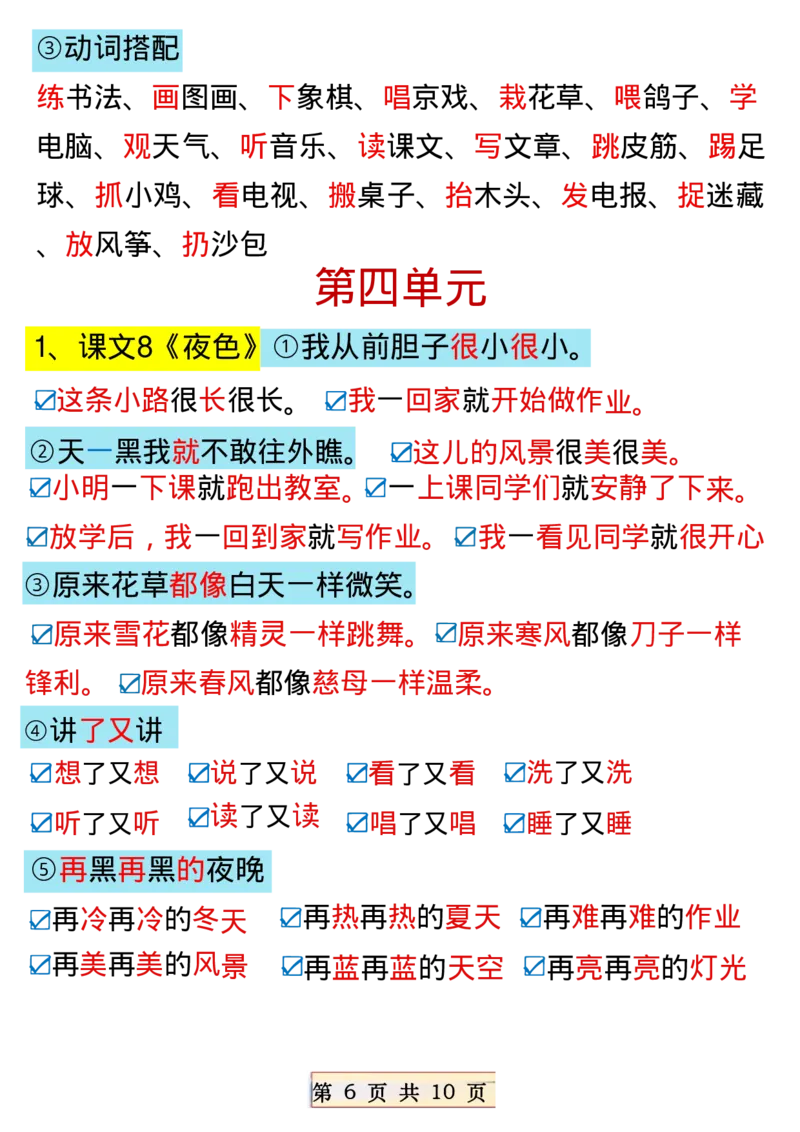 ③动词搭配

练书法、画图画、下象棋、唱京戏、栽花草、喂鸽子、学电脑、观天气、听音乐、读课文、写文章、跳皮筋、踢足球、抓小鸡、看电视、搬桌子、抬木头、发电报、捉迷藏、放风筝、扔沙包

第四单元

1、课文8《夜色》①我从前胆子很小很小。

☑这条小路很长很长。 ☑我一回家就开始做作业。

②天一黑我就不敢往外瞧。 ☑这儿的风景很美很美。

☑小明一下课就跑出教室。☑一上课同学们就安静了下来。

☑放学后，我一回到家就写作业。☑我一看见同学就很开心

③原来花草都像白天一样微笑。

☑原来雪花都像精灵一样跳舞。☑原来寒风都像刀子一样锋利。 ☑原来春风都像慈母一样温柔。

④讲了又讲

☑想了又想 ☑说了又说 ☑看了又看 ☑洗了又洗

☑听了又听 ☑读了又读 ☑唱了又唱 ☑睡了又睡

⑤再黑再黑的夜晚

☑再冷再冷的冬天 ☑再热再热的夏天 ☑再难再难的作业

☑再美再美的风景 ☑再蓝再蓝的天空 ☑再亮再亮的灯光

第 6 页 共 10 页